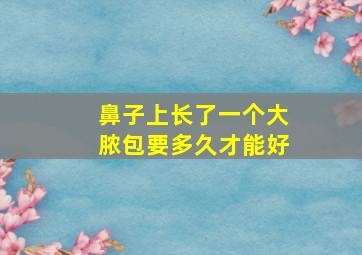 鼻子上长了一个大脓包要多久才能好